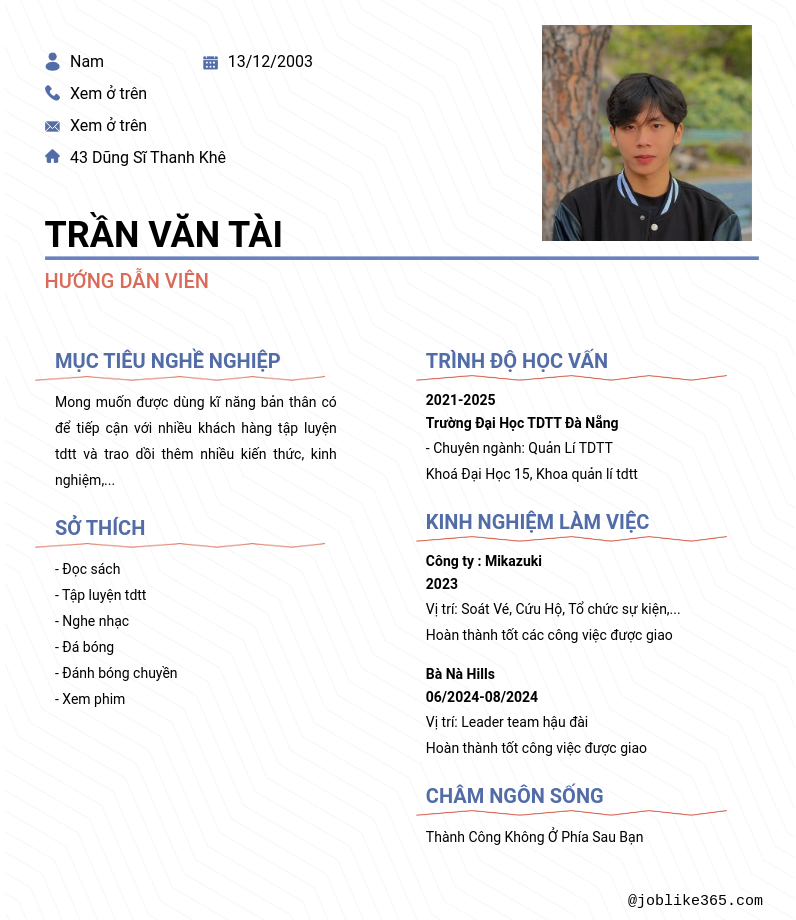 Nam

13/12/2003

Xem ở trên

Xem ở trên

43 Dũng Sĩ Thanh Khê

TRẦN VĂN TÀI

HƯỚNG DẪN VIÊN

MỤC TIÊU NGHỀ NGHIỆP

Mong muốn được dùng kĩ năng bản thân có để tiếp cận với nhiều khách hàng tập luyện tdtt và trao dồi thêm nhiều kiến thức, kinh nghiệm,...

SỞ THÍCH

- Đọc sách
- Tập luyện tdtt
- Nghe nhạc
- Đá bóng
- Đánh bóng chuyền
- Xem phim

TRÌNH ĐỘ HỌC VẤN

2021-2025
Trường Đại Học TDTT Đà Nẵng
- Chuyên ngành: Quản Lí TDTT
Khoá Đại Học 15, Khoa quản lí tdtt

KINH NGHIỆM LÀM VIỆC

Công ty : Mikazuki
2023
Vị trí: Soát Vé, Cứu Hộ, Tổ chức sự kiện,...
Hoàn thành tốt các công việc được giao

Bà Nà Hills
06/2024-08/2024
Vị trí: Leader team hậu đài
Hoàn thành tốt công việc được giao

CHÂM NGÔN SỐNG

Thành Công Không Ở Phía Sau Bạn

@joblike365.com